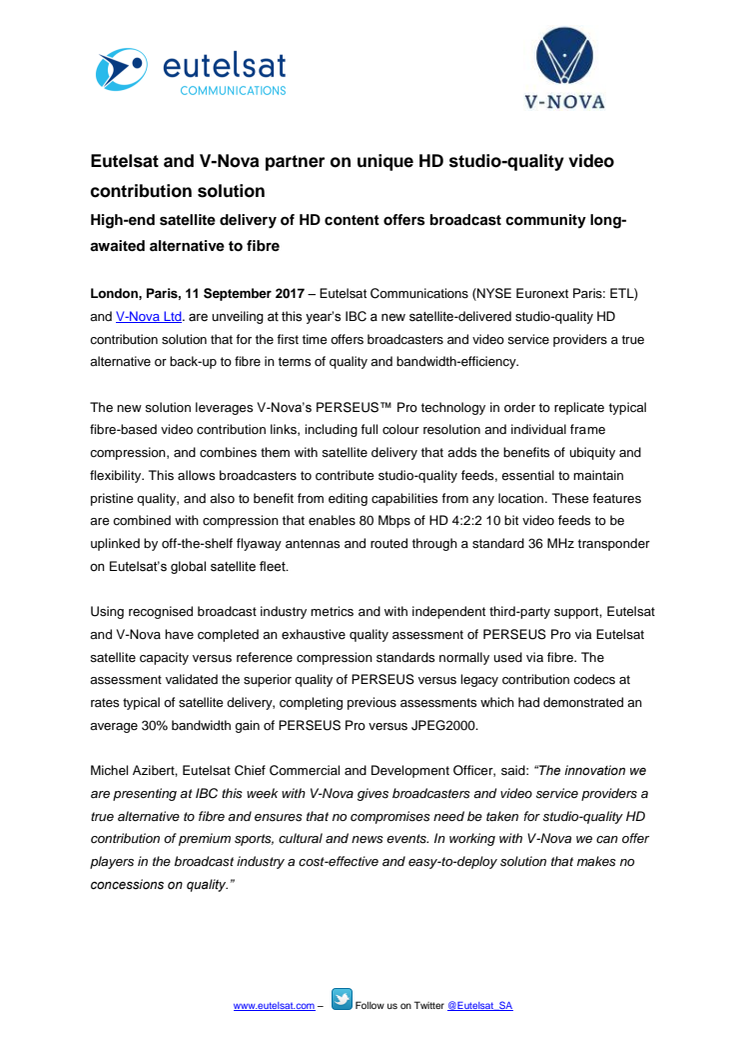 eutelsat
COMMUNICATIONS

V-NOVA

Eutelsat and V-Nova partner on unique HD studio-quality video contribution solution

High-end satellite delivery of HD content offers broadcast community long-awaited alternative to fibre

London, Paris, 11 September 2017 – Eutelsat Communications (NYSE Euronext Paris: ETL) and V-Nova Ltd. are unveiling at this year's IBC a new satellite-delivered studio-quality HD contribution solution that for the first time offers broadcasters and video service providers a true alternative or back-up to fibre in terms of quality and bandwidth-efficiency.

The new solution leverages V-Nova's PERSEUS™ Pro technology in order to replicate typical fibre-based video contribution links, including full colour resolution and individual frame compression, and combines them with satellite delivery that adds the benefits of ubiquity and flexibility. This allows broadcasters to contribute studio-quality feeds, essential to maintain pristine quality, and also to benefit from editing capabilities from any location. These features are combined with compression that enables 80 Mbps of HD 4:2:2 10 bit video feeds to be uplinked by off-the-shelf flyaway antennas and routed through a standard 36 MHz transponder on Eutelsat's global satellite fleet.

Using recognised broadcast industry metrics and with independent third-party support, Eutelsat and V-Nova have completed an exhaustive quality assessment of PERSEUS Pro via Eutelsat satellite capacity versus reference compression standards normally used via fibre. The assessment validated the superior quality of PERSEUS versus legacy contribution codecs at rates typical of satellite delivery, completing previous assessments which had demonstrated an average 30% bandwidth gain of PERSEUS Pro versus JPEG2000.

Michel Azibert, Eutelsat Chief Commercial and Development Officer, said: "The innovation we are presenting at IBC this week with V-Nova gives broadcasters and video service providers a true alternative to fibre and ensures that no compromises need be taken for studio-quality HD contribution of premium sports, cultural and news events. In working with V-Nova we can offer players in the broadcast industry a cost-effective and easy-to-deploy solution that makes no concessions on quality."

www.eutelsat.com – Follow us on Twitter @Eutelsat_SA